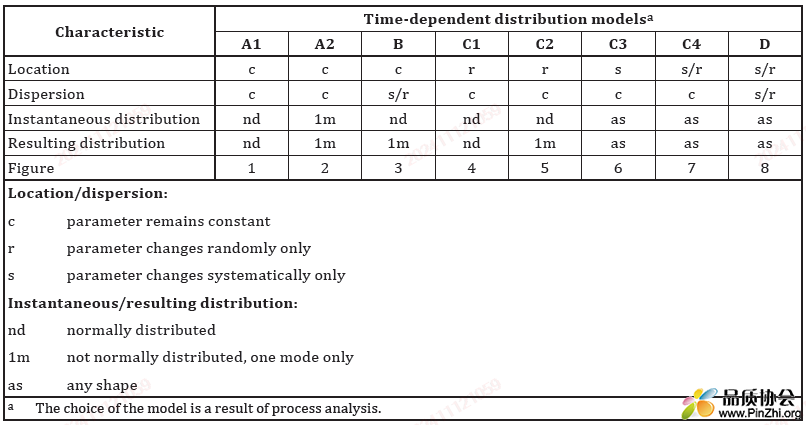 | Characteristic | Time-dependent distribution models$^a$ | | | | | | | |
|---|---|---|---|---|---|---|---|---|
| | A1 | A2 | B | C1 | C2 | C3 | C4 | D |
| Location | c | c | c | r | r | s | s/r | s/r |
| Dispersion | c | c | s/r | c | c | c | c | s/r |
| Instantaneous distribution | nd | 1m | nd | nd | nd | as | as | as |
| Resulting distribution | nd | 1m | 1m | nd | 1m | as | as | as |
| Figure | 1 | 2 | 3 | 4 | 5 | 6 | 7 | 8 |

Location/dispersion:

c parameter remains constant

r parameter changes randomly only

s parameter changes systematically only

Instantaneous/resulting distribution:

nd normally distributed

1m not normally distributed, one mode only

as any shape

$^a$ The choice of the model is a result of process analysis.

品质协会
www.PinZhi.org